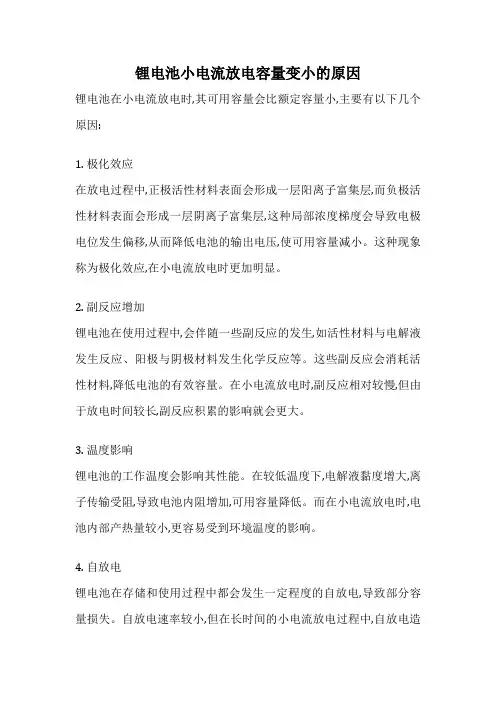 锂电池小电流放电容量变小的原因

锂电池在小电流放电时,其可用容量会比额定容量小,主要有以下几个原因:

1. 极化效应
在放电过程中,正极活性材料表面会形成一层阳离子富集层,而负极活性材料表面会形成一层阴离子富集层,这种局部浓度梯度会导致电极电位发生偏移,从而降低电池的输出电压,使可用容量减小。这种现象称为极化效应,在小电流放电时更加明显。

2. 副反应增加
锂电池在使用过程中,会伴随一些副反应的发生,如活性材料与电解液发生反应、阳极与阴极材料发生化学反应等。这些副反应会消耗活性材料,降低电池的有效容量。在小电流放电时,副反应相对较慢,但由于放电时间较长,副反应积累的影响就会更大。

3. 温度影响
锂电池的工作温度会影响其性能。在较低温度下,电解液黏度增大,离子传输受阻,导致电池内阻增加,可用容量降低。而在小电流放电时,电池内部产热量较小,更容易受到环境温度的影响。

4. 自放电
锂电池在存储和使用过程中都会发生一定程度的自放电,导致部分容量损失。自放电速率较小,但在长时间的小电流放电过程中,自放电造